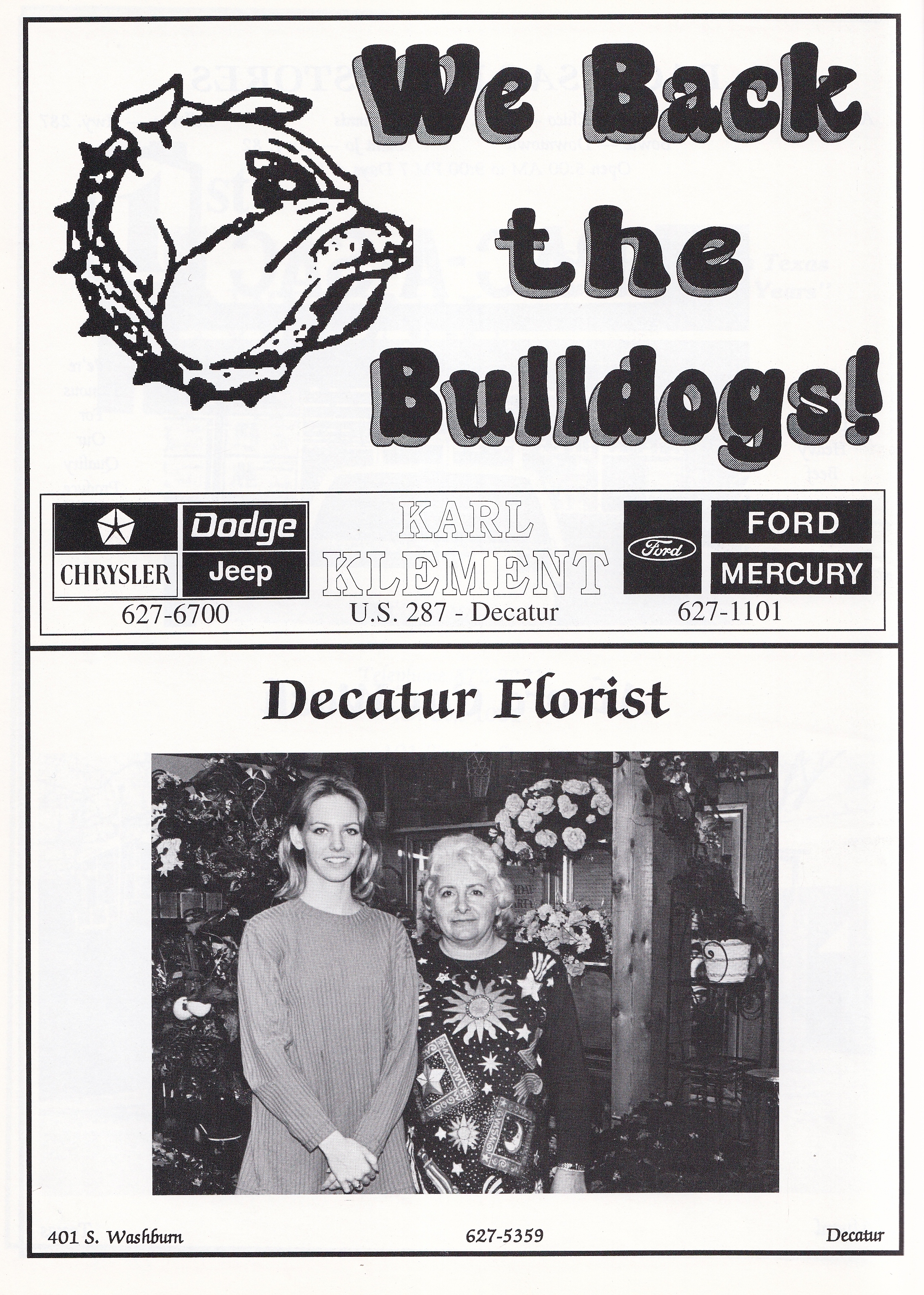 We Back the Bulldogs!

CHRYSLER
Dodge
Jeep
627-6700

KARL KLEMENT
U.S. 287 - Decatur

Ford
FORD
MERCURY
627-1101

Decatur Florist

401 S. Washburn
627-5359
Decatur